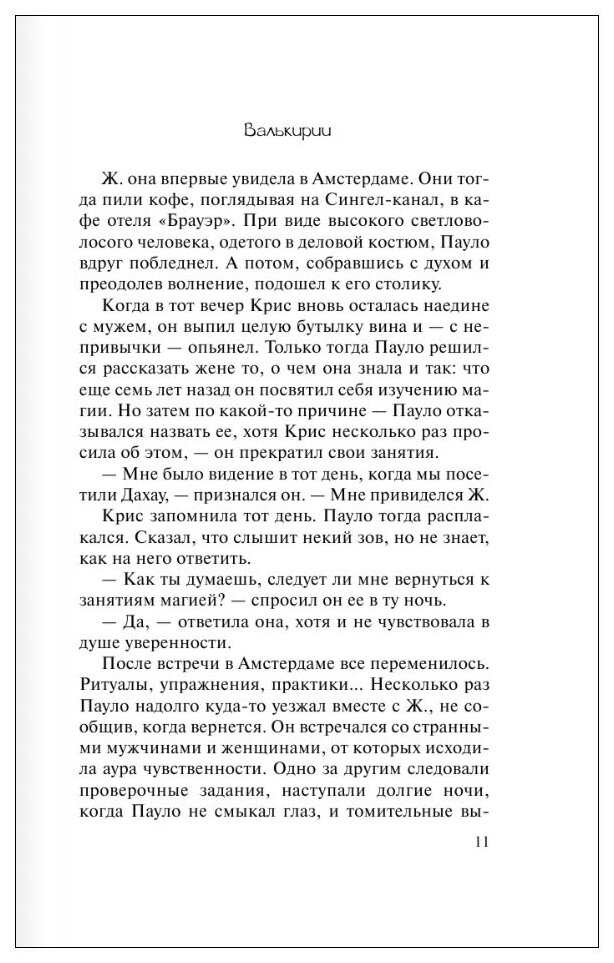 Валькирии

Ж. она впервые увидела в Амстердаме. Они тогда пили кофе, поглядывая на Сингел-канал, в кафе отеля «Брауэр». При виде высокого светловолосого человека, одетого в деловой костюм, Пауло вдруг побледнел. А потом, собравшись с духом и преодолев волнение, подошел к его столику.

Когда в тот вечер Крис вновь осталась наедине с мужем, он выпил целую бутылку вина и — с непривычки — опьянел. Только тогда Пауло решился рассказать жене то, о чем она знала и так: что еще семь лет назад он посвятил себя изучению магии. Но затем по какой-то причине — Пауло отказывался назвать ее, хотя Крис несколько раз просила об этом, — он прекратил свои занятия.

— Мне было видение в тот день, когда мы посетили Дахау, — признался он. — Мне привиделся Ж.

Крис запомнила тот день. Пауло тогда расплакался. Сказал, что слышит некий зов, но не знает, как на него ответить.

— Как ты думаешь, следует ли мне вернуться к занятиям магией? — спросил он ее в ту ночь.

— Да, — ответила она, хотя и не чувствовала в душе уверенности.

После встречи в Амстердаме все переменилось. Ритуалы, упражнения, практики... Несколько раз Пауло надолго куда-то уезжал вместе с Ж., не сообщив, когда вернется. Он встречался со странными мужчинами и женщинами, от которых исходила аура чувственности. Одно за другим следовали проверочные задания, наступали долгие ночи, когда Пауло не смыкал глаз, и томительные вы-

11